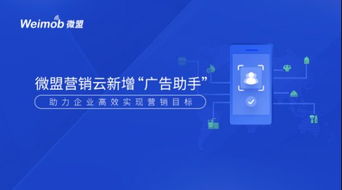 Weimob 微盟

微盟营销云新增“广告助手”

助力企业高效实现营销目标